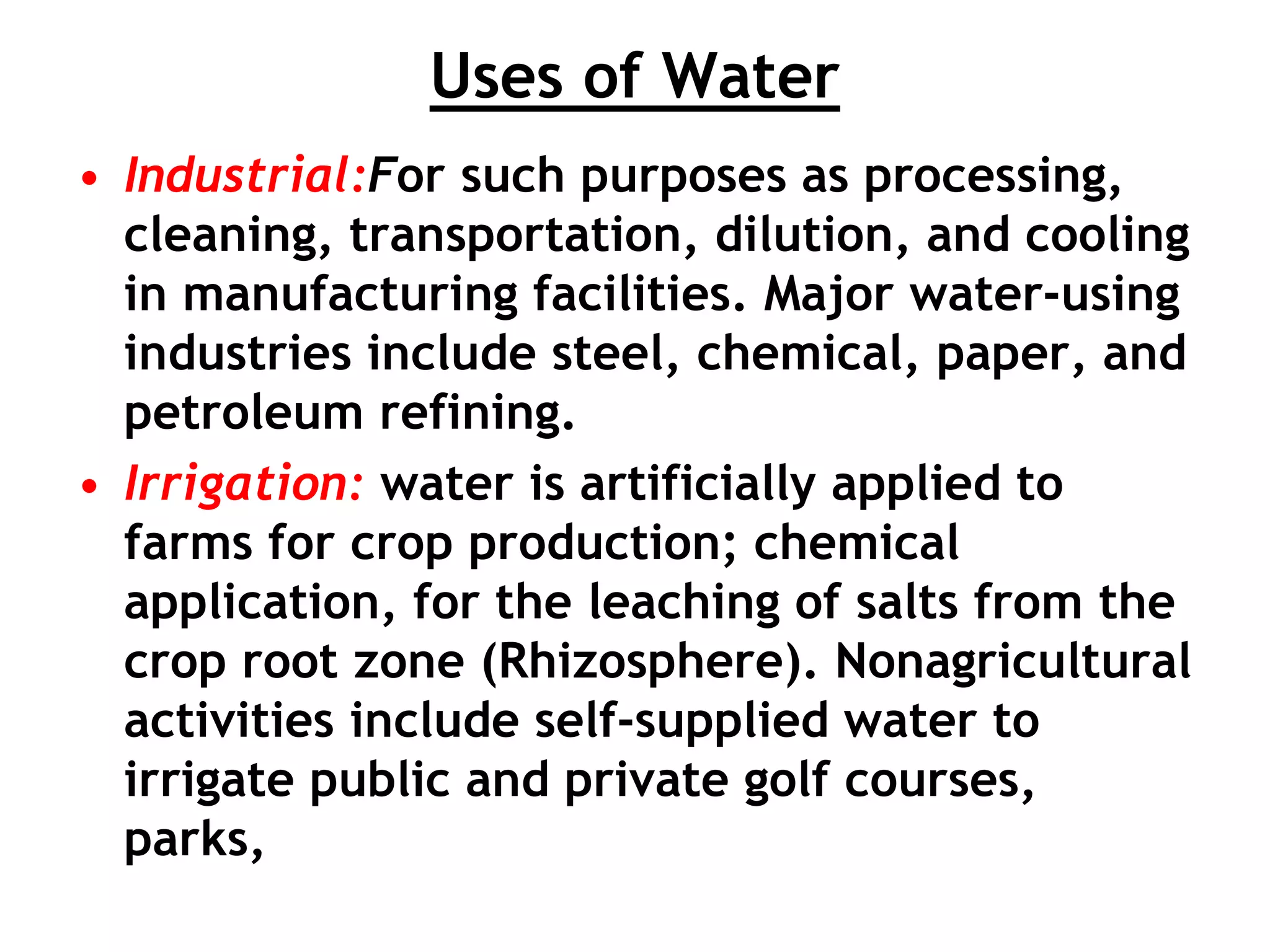 Uses of Water

• Industrial:For such purposes as processing, cleaning, transportation, dilution, and cooling in manufacturing facilities. Major water-using industries include steel, chemical, paper, and petroleum refining.

• Irrigation: water is artificially applied to farms for crop production; chemical application, for the leaching of salts from the crop root zone (Rhizosphere). Nonagricultural activities include self-supplied water to irrigate public and private golf courses, parks,